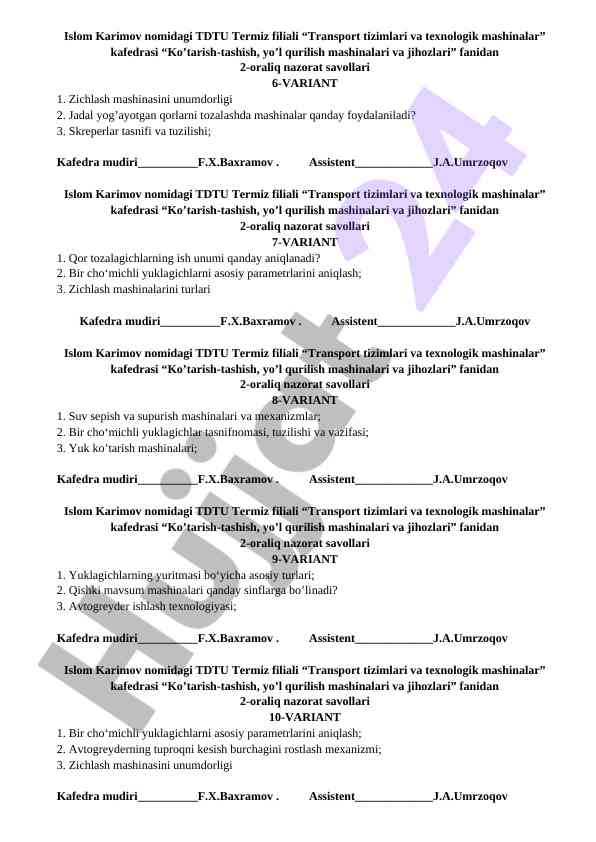 Islom Karimov nomidagi TDTU Termiz filiali “Transport tizimlari va texnologik mashinalar” kafedrasi “Ko’tarish-tashish, yo’l qurilish mashinalari va jihozlari” fanidan
2-oraliq nazorat savollari
6-VARIANT
1. Zichlash mashinasini unumdorligi
2. Jadal yog’ayotgan qorlarni tozalashda mashinalar qanday foydalaniladi?
3. Skreperlar tasnifi va tuzilishi;

Kafedra mudiri__________F.X.Baxramov . Assistent_____________J.A.Umrzoqov

Islom Karimov nomidagi TDTU Termiz filiali “Transport tizimlari va texnologik mashinalar” kafedrasi “Ko’tarish-tashish, yo’l qurilish mashinalari va jihozlari” fanidan
2-oraliq nazorat savollari
7-VARIANT
1. Qor tozalagichlarning ish unumi qanday aniqlanadi?
2. Bir cho‘michli yuklagichlarni asosiy parametrlarini aniqlash;
3. Zichlash mashinalarini turlari

Kafedra mudiri__________F.X.Baxramov . Assistent_____________J.A.Umrzoqov

Islom Karimov nomidagi TDTU Termiz filiali “Transport tizimlari va texnologik mashinalar” kafedrasi “Ko’tarish-tashish, yo’l qurilish mashinalari va jihozlari” fanidan
2-oraliq nazorat savollari
8-VARIANT
1. Suv sepish va supurish mashinalari va mexanizmlar;
2. Bir cho‘michli yuklagichlar tasnifnomasi, tuzilishi va vazifasi;
3. Yuk ko’tarish mashinalari;

Kafedra mudiri__________F.X.Baxramov . Assistent_____________J.A.Umrzoqov

Islom Karimov nomidagi TDTU Termiz filiali “Transport tizimlari va texnologik mashinalar” kafedrasi “Ko’tarish-tashish, yo’l qurilish mashinalari va jihozlari” fanidan
2-oraliq nazorat savollari
9-VARIANT
1. Yuklagichlarning yuritmasi bo‘yicha asosiy turlari;
2. Qishki mavsum mashinalari qanday sinflarga bo’linadi?
3. Avtogreyder ishlash texnologiyasi;

Kafedra mudiri__________F.X.Baxramov . Assistent_____________J.A.Umrzoqov

Islom Karimov nomidagi TDTU Termiz filiali “Transport tizimlari va texnologik mashinalar” kafedrasi “Ko’tarish-tashish, yo’l qurilish mashinalari va jihozlari” fanidan
2-oraliq nazorat savollari
10-VARIANT
1. Bir cho‘michli yuklagichlarni asosiy parametrlarini aniqlash;
2. Avtogreyderning tuproqni kesish burchagini rostlash mexanizmi;
3. Zichlash mashinasini unumdorligi

Kafedra mudiri__________F.X.Baxramov . Assistent_____________J.A.Umrzoqov

Hujjat 24